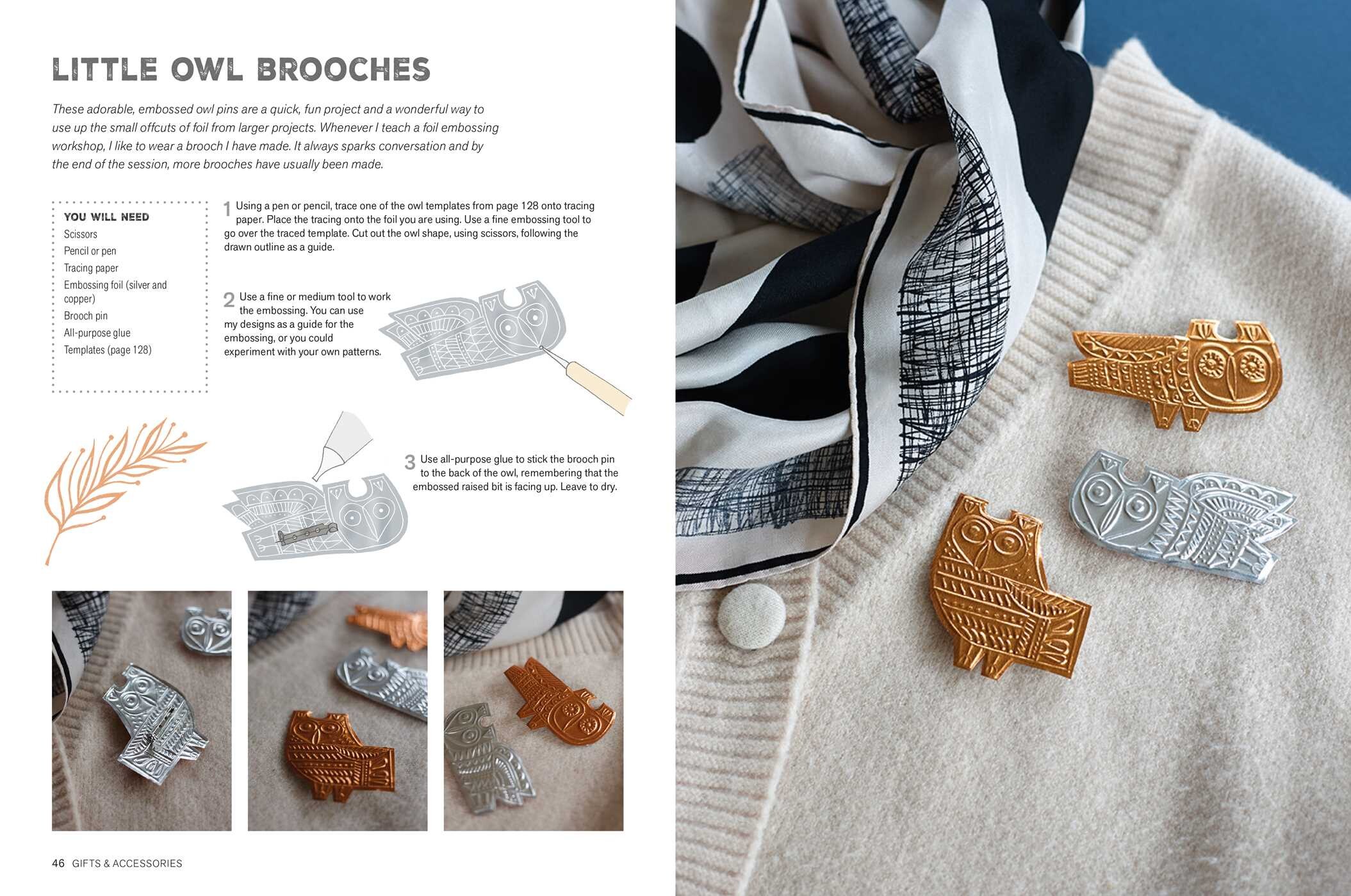 LITTLE OWL BROOCHES

These adorable, embossed owl pins are a quick, fun project and a wonderful way to use up the small offcuts of foil from larger projects. Whenever I teach a foil embossing workshop, I like to wear a brooch I have made. It always sparks conversation and by the end of the session, more brooches have usually been made.

YOU WILL NEED
Scissors
Pencil or pen
Tracing paper
Embossing foil (silver and copper)
Brooch pin
All-purpose glue
Templates (page 128)

1 Using a pen or pencil, trace one of the owl templates from page 128 onto tracing paper. Place the tracing onto the foil you are using. Use a fine embossing tool to go over the traced template. Cut out the owl shape, using scissors, following the drawn outline as a guide.

2 Use a fine or medium tool to work the embossing. You can use my designs as a guide for the embossing, or you could experiment with your own patterns.

3 Use all-purpose glue to stick the brooch pin to the back of the owl, remembering that the embossed raised bit is facing up. Leave to dry.

46 GIFTS & ACCESSORIES